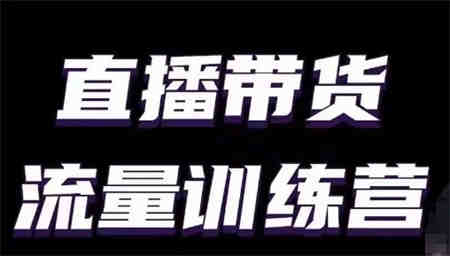 直播带货
流量训练营